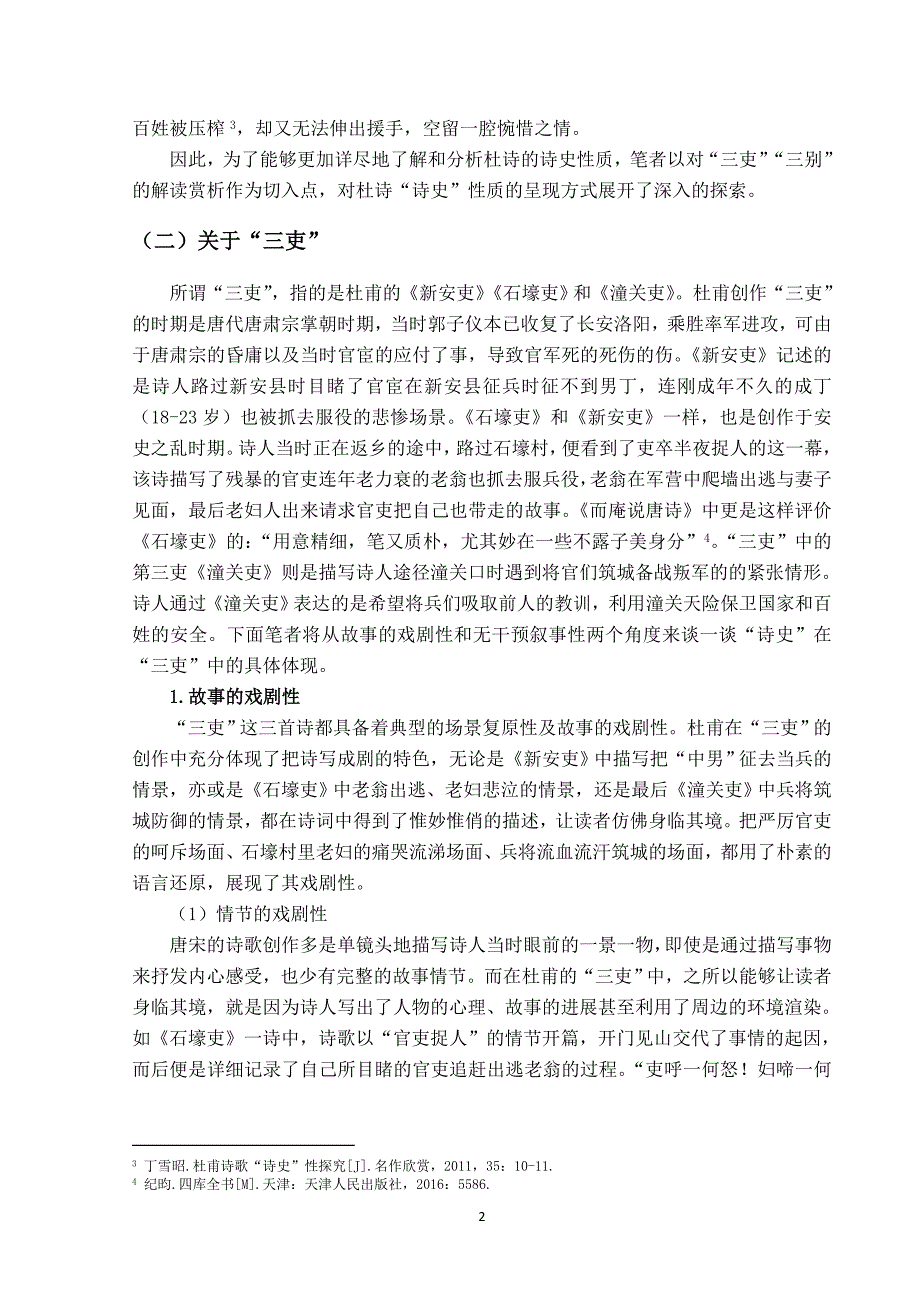 百姓被压榨 $^3$，却又无法伸出援手，空留一腔惋惜之情。

因此，为了能够更加详尽地了解和分析杜诗的诗史性质，笔者以对“三吏”“三别”的解读赏析作为切入点，对杜诗“诗史”性质的呈现方式展开了深入的探索。

（二）关于“三吏”

所谓“三吏”，指的是杜甫的《新安吏》《石壕吏》和《潼关吏》。杜甫创作“三吏”的时期是唐代唐肃宗掌朝时期，当时郭子仪本已收复了长安洛阳，乘胜率军进攻，可由于唐肃宗的昏庸以及当时官宦的应付了事，导致官军死的死伤的伤。《新安吏》记述的是诗人路过新安县时目睹了官宦在新安县征兵时征不到男丁，连刚成年不久的成丁（18-23 岁）也被抓去服役的悲惨场景。《石壕吏》和《新安吏》一样，也是创作于安史之乱时期。诗人当时正在返乡的途中，路过石壕村，便看到了吏卒半夜捉人的这一幕，该诗描写了残暴的官吏连年老力衰的老翁也抓去服兵役，老翁在军营中爬墙出逃与妻子见面，最后老妇人出来请求官吏把自己也带走的故事。《而庵说唐诗》中更是这样评价《石壕吏》的：“用意精细，笔又质朴，尤其妙在一些不露子美身分” $^4$。“三吏”中的第三吏《潼关吏》则是描写诗人途径潼关口时遇到将官们筑城备战叛军的的紧张情形。诗人通过《潼关吏》表达的是希望将兵们吸取前人的教训，利用潼关天险保卫国家和百姓的安全。下面笔者将从故事的戏剧性和无干预叙事性两个角度来谈一谈“诗史”在“三吏”中的具体体现。

1.故事的戏剧性

“三吏”这三首诗都具备着典型的场景复原性及故事的戏剧性。杜甫在“三吏”的创作中充分体现了把诗写成剧的特色，无论是《新安吏》中描写把“中男”征去当兵的情景，亦或是《石壕吏》中老翁出逃、老妇悲泣的情景，还是最后《潼关吏》中兵将筑城防御的情景，都在诗词中得到了惟妙惟俏的描述，让读者仿佛身临其境。把严厉官吏的呵斥场面、石壕村里老妇的痛哭流涕场面、兵将流血流汗筑城的场面，都用了朴素的语言还原，展现了其戏剧性。

（1）情节的戏剧性

唐宋的诗歌创作多是单镜头地描写诗人当时眼前的一景一物，即使是通过描写事物来抒发内心感受，也少有完整的故事情节。而在杜甫的“三吏”中，之所以能够让读者身临其境，就是因为诗人写出了人物的心理、故事的进展甚至利用了周边的环境渲染。如《石壕吏》一诗中，诗歌以“官吏捉人”的情节开篇，开门见山交代了事情的起因，而后便是详细记录了自己所目睹的官吏追赶出逃老翁的过程。“吏呼一何怒！妇啼一何

$^3$ 丁雪昭.杜甫诗歌“诗史”性探究[J].名作欣赏，2011，35：10-11.
$^4$ 纪昀.四库全书[M].天津：天津人民出版社，2016：5586.

2